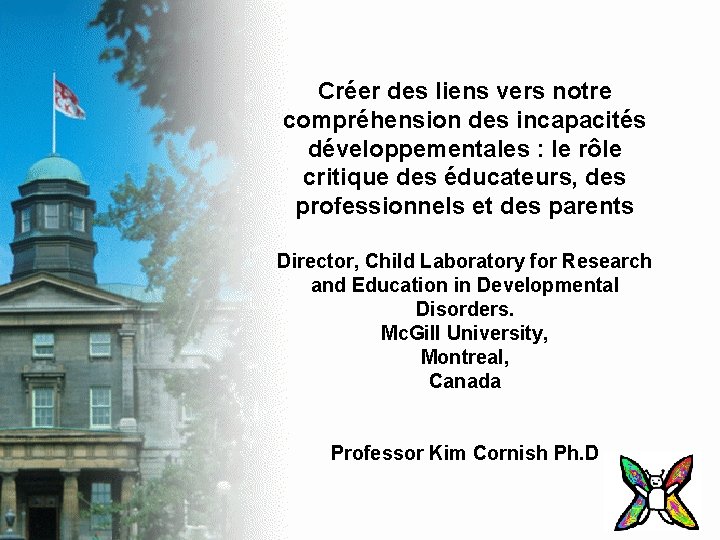 Créer des liens vers notre compréhension des incapacités développementales : le rôle critique des éducateurs, des professionnels et des parents

Director, Child Laboratory for Research and Education in Developmental Disorders.
McGill University,
Montreal,
Canada

Professor Kim Cornish Ph.D